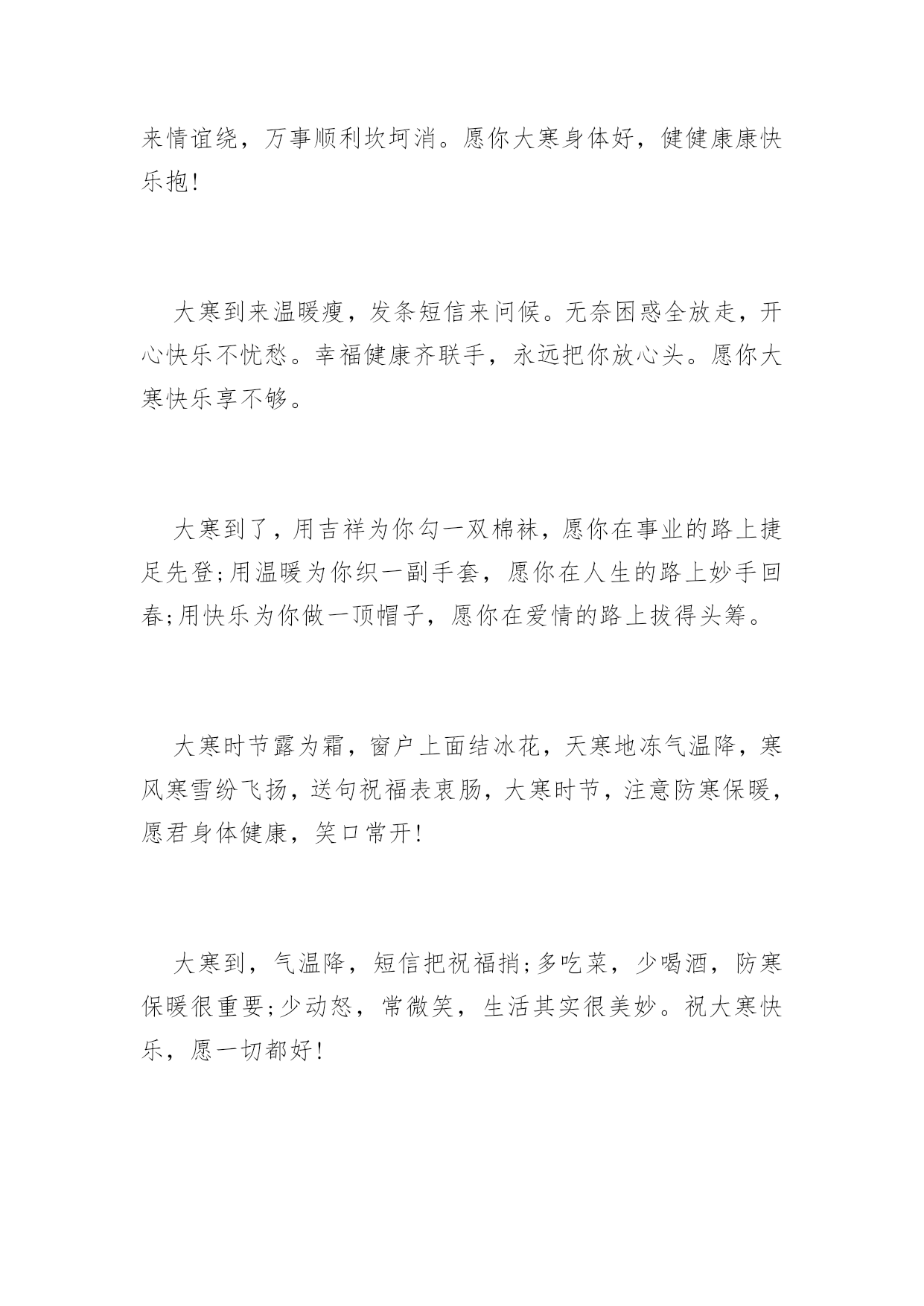 来情谊绕，万事顺利坎坷消。愿你大寒身体好，健健康康快乐抱!

大寒到来温暖瘦，发条短信来问候。无奈困惑全放走，开心快乐不忧愁。幸福健康齐联手，永远把你放心头。愿你大寒快乐享不够。

大寒到了，用吉祥为你勾一双棉袜，愿你在事业的路上捷足先登;用温暖为你织一副手套，愿你在人生的路上妙手回春;用快乐为你做一顶帽子，愿你在爱情的路上拔得头筹。

大寒时节露为霜，窗户上面结冰花，天寒地冻气温降，寒风寒雪纷飞扬，送句祝福表衷肠，大寒时节，注意防寒保暖，愿君身体健康，笑口常开!

大寒到，气温降，短信把祝福捎;多吃菜，少喝酒，防寒保暖很重要;少动怒，常微笑，生活其实很美妙。祝大寒快乐，愿一切都好!